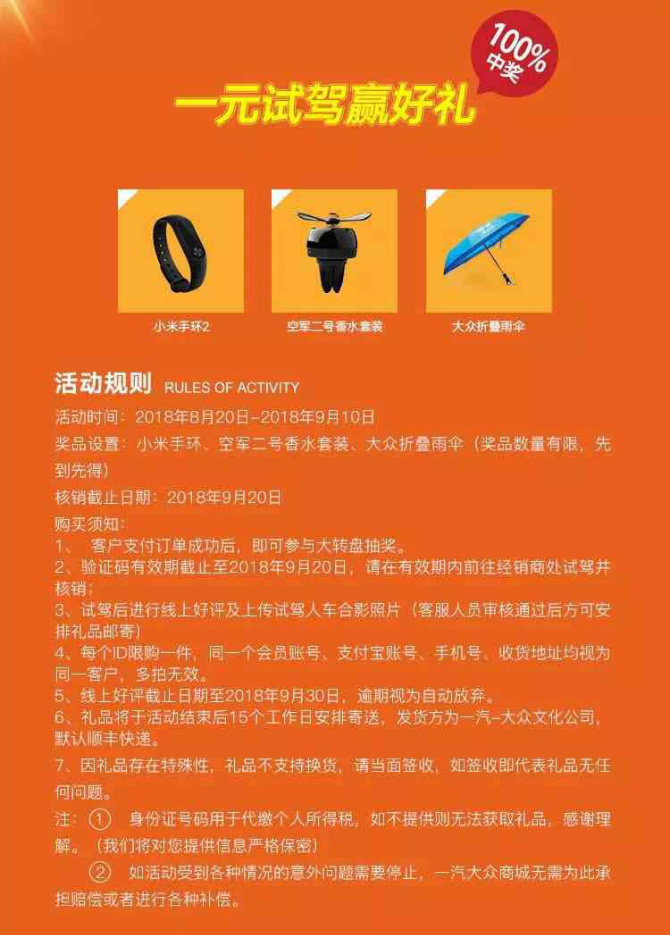 100% 中奖

一元试驾赢好礼

小米手环2

空军二号香水套装

大众折叠雨伞

活动规则 RULES OF ACTIVITY

活动时间：2018年8月20日-2018年9月10日

奖品设置：小米手环、空军二号香水套装、大众折叠雨伞（奖品数量有限，先到先得）

核销截止日期：2018年9月20日

购买须知：

1、 客户支付订单成功后，即可参与大转盘抽奖。

2、验证码有效期截止至2018年9月20日，请在有效期内前往经销商处试驾并核销；

3、试驾后进行线上好评及上传试驾人车合影照片（客服人员审核通过后方可安排礼品邮寄）

4、每个ID限购一件，同一个会员账号、支付宝账号、手机号、收货地址均视为同一客户，多拍无效。

5、线上好评截止日期至2018年9月30日，逾期视为自动放弃。

6、礼品将于活动结束后15个工作日安排寄送，发货方为一汽-大众文化公司，默认顺丰快递。

7、因礼品存在特殊性，礼品不支持换货，请当面签收，如签收即代表礼品无任何问题。

注：① 身份证号码用于代缴个人所得税，如不提供则无法获取礼品，感谢理解。（我们将对您提供信息严格保密）

② 如活动受到各种情况的意外问题需要停止，一汽大众商城无需为此承担赔偿或者进行各种补偿。